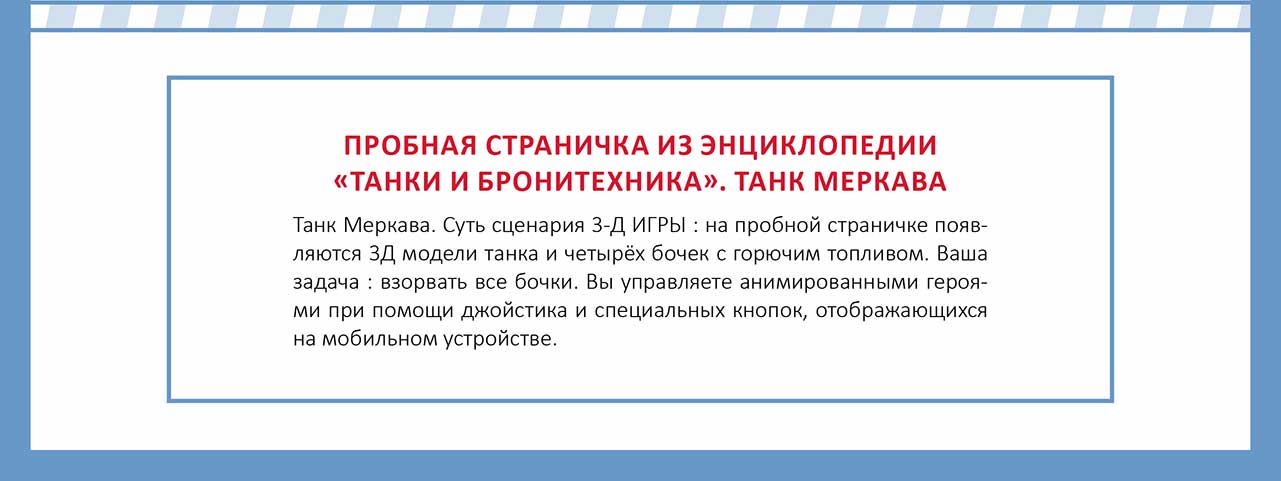 ПРОБНАЯ СТРАНИЧКА ИЗ ЭНЦИКЛОПЕДИИ «ТАНКИ И БРОНИТЕХНИКА». ТАНК МЕРКАВА

Танк Меркава. Суть сценария 3-Д ИГРЫ : на пробной страничке появляются 3Д модели танка и четырёх бочек с горючим топливом. Ваша задача : взорвать все бочки. Вы управляете анимированными героями при помощи джойстика и специальных кнопок, отображающихся на мобильном устройстве.